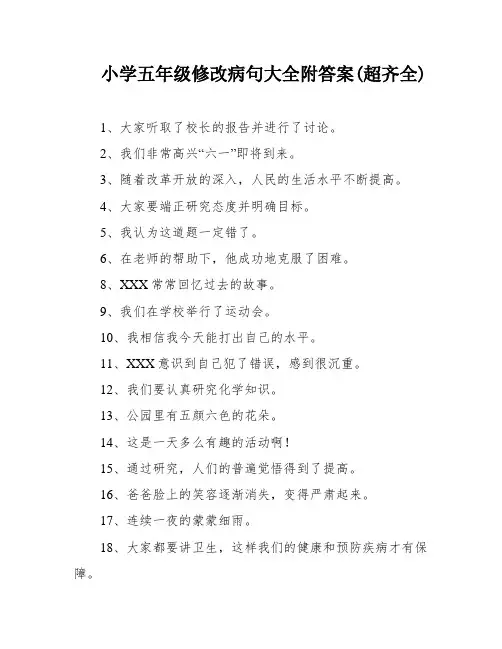 小学五年级修改病句大全附答案(超齐全)

1、大家听取了校长的报告并进行了讨论。

2、我们非常高兴“六一”即将到来。

3、随着改革开放的深入，人民的生活水平不断提高。

4、大家要端正研究态度并明确目标。

5、我认为这道题一定错了。

6、在老师的帮助下，他成功地克服了困难。

8、XXX 常常回忆过去的故事。

9、我们在学校举行了运动会。

10、我相信我今天能打出自己的水平。

11、XXX 意识到自己犯了错误，感到很沉重。

12、我们要认真研究化学知识。

13、公园里有五颜六色的花朵。

14、这是一天多么有趣的活动啊！

15、通过研究，人们的普遍觉悟得到了提高。

16、爸爸脸上的笑容逐渐消失，变得严肃起来。

17、连续一夜的蒙蒙细雨。

18、大家都要讲卫生，这样我们的健康和预防疾病才有保障。